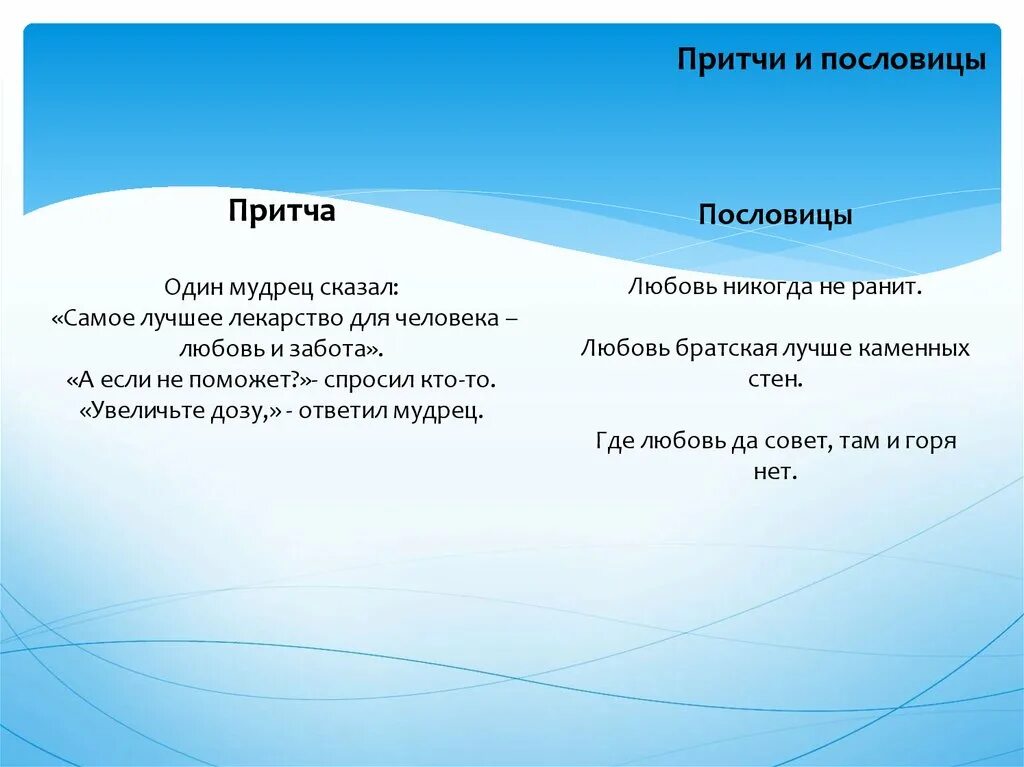 Притчи и пословицы

Притча

Один мудрец сказал:
«Самое лучшее лекарство для человека – любовь и забота».
«А если не поможет?»- спросил кто-то.
«Увеличьте дозу,» - ответил мудрец.

Пословицы

Любовь никогда не ранит.

Любовь братская лучше каменных стен.

Где любовь да совет, там и горя нет.